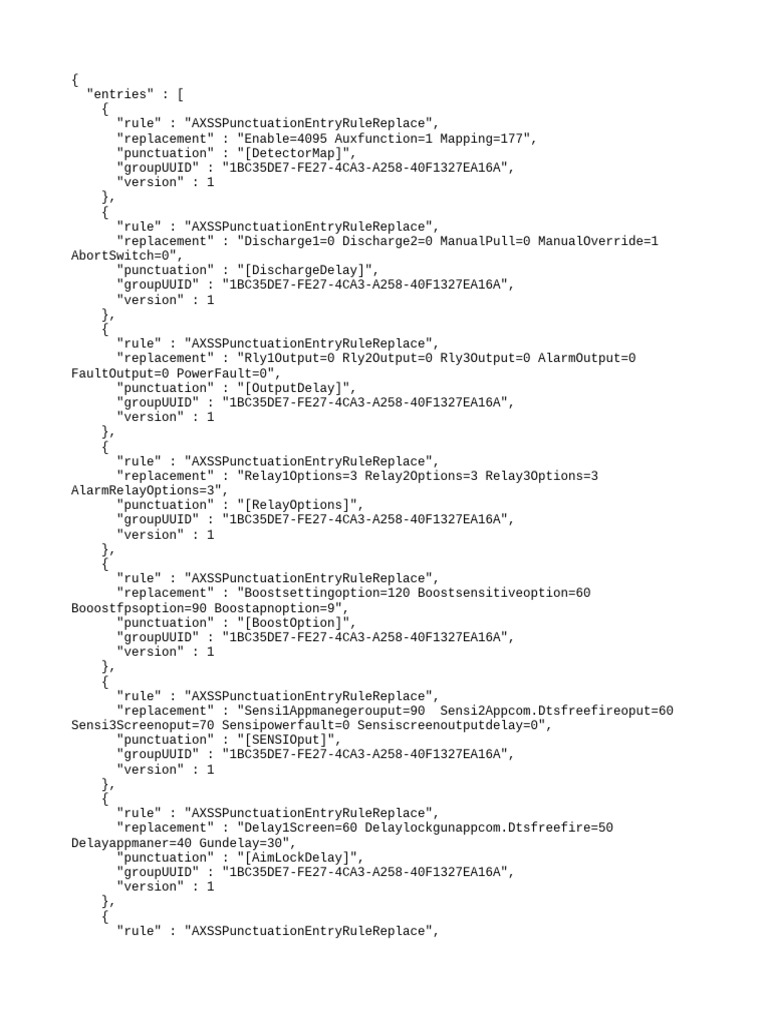 {
  "entries" : [
    {
      "rule" : "AXSSPunctuationEntryRuleReplace",
      "replacement" : "Enable=4095 Auxfunction=1 Mapping=177",
      "punctuation" : "[DetectorMap]",
      "groupUUID" : "1BC35DE7-FE27-4CA3-A258-40F1327EA16A",
      "version" : 1
    },
    {
      "rule" : "AXSSPunctuationEntryRuleReplace",
      "replacement" : "Discharge1=0 Discharge2=0 ManualPull=0 ManualOverride=1 AbortSwitch=0",
      "punctuation" : "[DischargeDelay]",
      "groupUUID" : "1BC35DE7-FE27-4CA3-A258-40F1327EA16A",
      "version" : 1
    },
    {
      "rule" : "AXSSPunctuationEntryRuleReplace",
      "replacement" : "Rly1Output=0 Rly2Output=0 Rly3Output=0 AlarmOutput=0 FaultOutput=0 PowerFault=0",
      "punctuation" : "[OutputDelay]",
      "groupUUID" : "1BC35DE7-FE27-4CA3-A258-40F1327EA16A",
      "version" : 1
    },
    {
      "rule" : "AXSSPunctuationEntryRuleReplace",
      "replacement" : "Relay1Options=3 Relay2Options=3 Relay3Options=3 AlarmRelayOptions=3",
      "punctuation" : "[RelayOptions]",
      "groupUUID" : "1BC35DE7-FE27-4CA3-A258-40F1327EA16A",
      "version" : 1
    },
    {
      "rule" : "AXSSPunctuationEntryRuleReplace",
      "replacement" : "Boostsettingoption=120 Boostsensitiveoption=60 Booostfpsoption=90 Boostapnoption=9",
      "punctuation" : "[BoostOption]",
      "groupUUID" : "1BC35DE7-FE27-4CA3-A258-40F1327EA16A",
      "version" : 1
    },
    {
      "rule" : "AXSSPunctuationEntryRuleReplace",
      "replacement" : "Sensi1Appmanegerouput=90  Sensi2Appcom.Dtsfreefireoput=60 Sensi3Screenoput=70 Sensipowerfault=0 Sensiscreenoutputdelay=0",
      "punctuation" : "[SENSIOput]",
      "groupUUID" : "1BC35DE7-FE27-4CA3-A258-40F1327EA16A",
      "version" : 1
    },
    {
      "rule" : "AXSSPunctuationEntryRuleReplace",
      "replacement" : "Delay1Screen=60 Delaylockgunappcom.Dtsfreefire=50 Delayappmaner=40 Gundelay=30",
      "punctuation" : "[AimLockDelay]",
      "groupUUID" : "1BC35DE7-FE27-4CA3-A258-40F1327EA16A",
      "version" : 1
    },
    {
      "rule" : "AXSSPunctuationEntryRuleReplace",